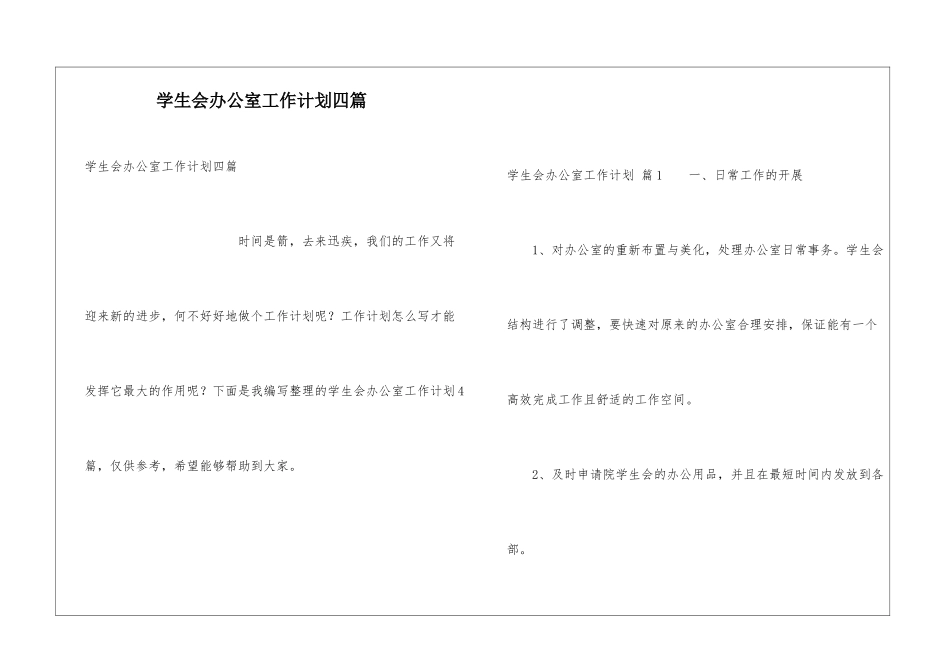 学生会办公室工作计划四篇

学生会办公室工作计划四篇

时间是箭，去来迅疾，我们的工作又将迎来新的进步，何不好好地做个工作计划呢？工作计划怎么写才能发挥它最大的作用呢？下面是我编写整理的学生会办公室工作计划4篇，仅供参考，希望能够帮助到大家。

学生会办公室工作计划 篇1　　一、日常工作的开展

1、对办公室的重新布置与美化，处理办公室日常事务。学生会结构进行了调整，要快速对原来的办公室合理安排，保证能有一个高效完成工作且舒适的工作空间。

2、及时申请院学生会的办公用品，并且在最短时间内发放到各部。